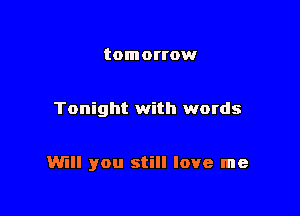 tomorrow

Tonight with words

Will you still love me